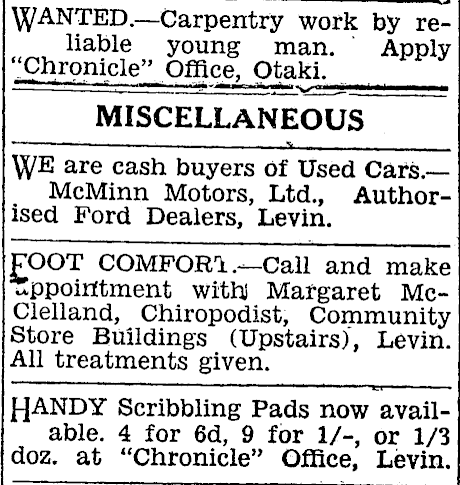 WANTED.—Carpentry work by reliable young man. Apply "Chronicle" Office, Otaki.

MISCELLANEOUS

WE are cash buyers of Used Cars.—McMinn Motors, Ltd., Authorised Ford Dealers, Levin.

FOOT COMFORT.—Call and make appointment with Margaret McClelland, Chiropodist, Community Store Buildings (Upstairs), Levin. All treatments given.

HANDY Scribbling Pads now available. 4 for 6d, 9 for 1/-, or 1/3 doz. at "Chronicle" Office, Levin.